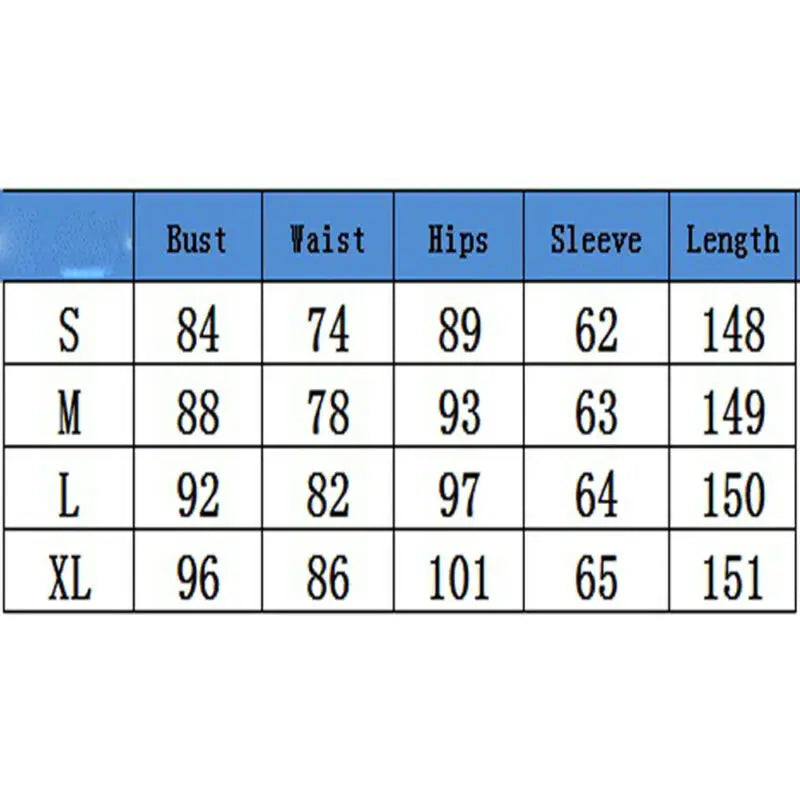 |  | Bust | Waist | Hips | Sleeve | Length |
|---|---|---|---|---|---|
| S | 84 | 74 | 89 | 62 | 148 |
| M | 88 | 78 | 93 | 63 | 149 |
| L | 92 | 82 | 97 | 64 | 150 |
| XL | 96 | 86 | 101 | 65 | 151 |